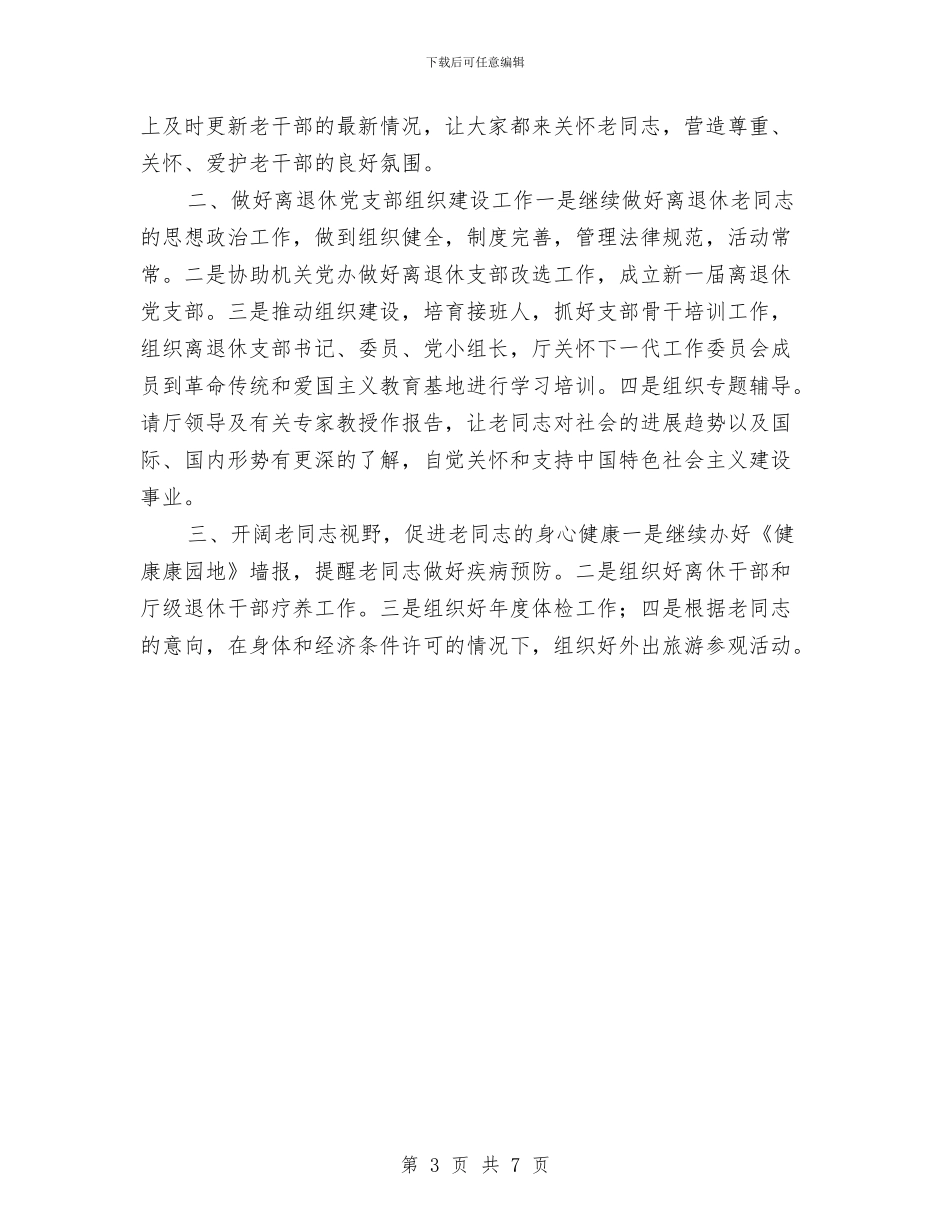 下载后可任意编辑

上及时更新老干部的最新情况，让大家都来关怀老同志，营造尊重、关怀、爱护老干部的良好氛围。

二、做好离退休党支部组织建设工作一是继续做好离退休老同志的思想政治工作，做到组织健全，制度完善，管理法律规范，活动常常。二是协助机关党办做好离退休支部改选工作，成立新一届离退休党支部。三是推动组织建设，培育接班人，抓好支部骨干培训工作，组织离退休支部书记、委员、党小组长，厅关怀下一代工作委员会成员到革命传统和爱国主义教育基地进行学习培训。四是组织专题辅导。请厅领导及有关专家教授作报告，让老同志对社会的进展趋势以及国际、国内形势有更深的了解，自觉关怀和支持中国特色社会主义建设事业。

三、开阔老同志视野，促进老同志的身心健康一是继续办好《健康康园地》墙报，提醒老同志做好疾病预防。二是组织好离休干部和厅级退休干部疗养工作。三是组织好年度体检工作；四是根据老同志的意向，在身体和经济条件许可的情况下，组织好外出旅游参观活动。

第 3 页 共 7 页